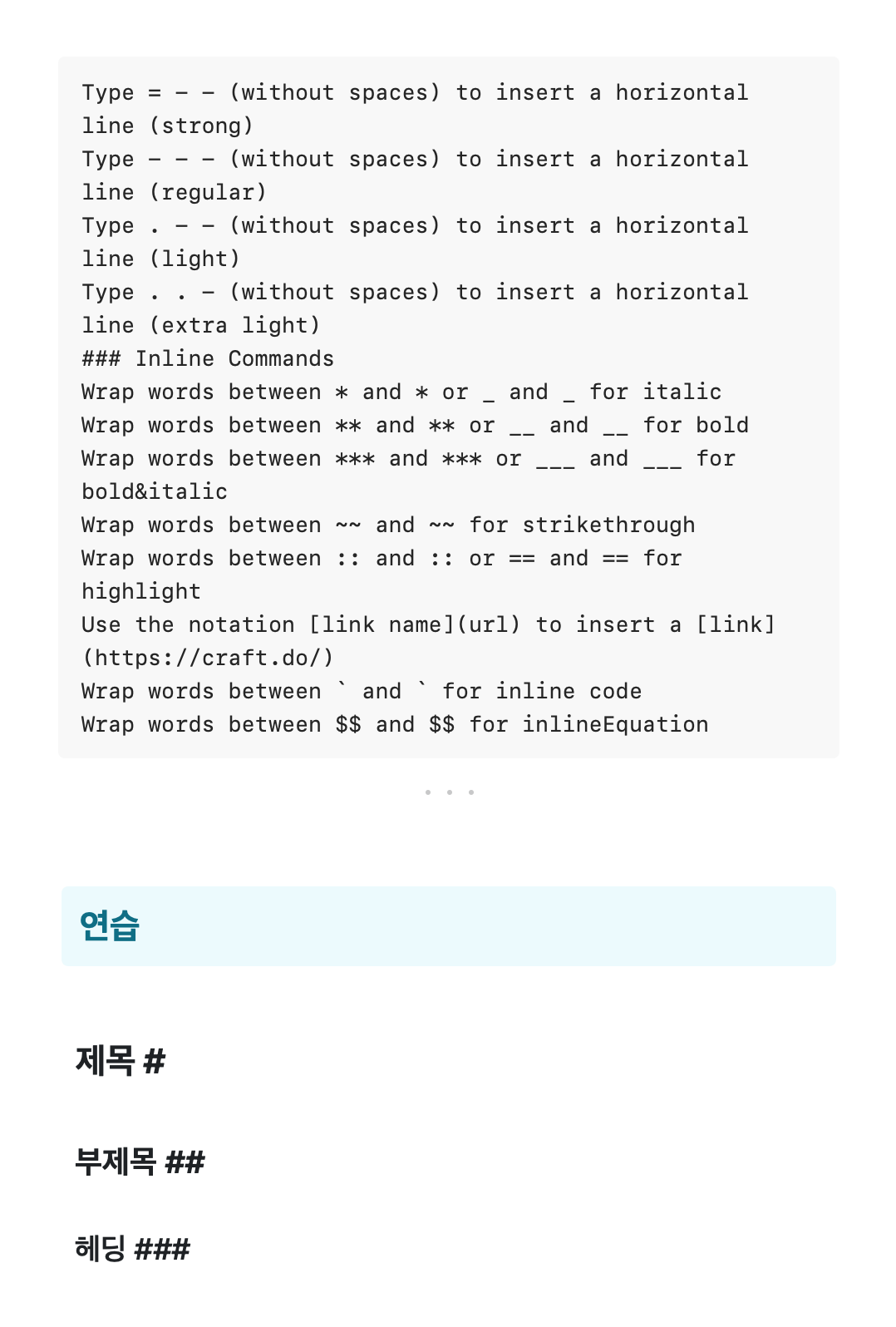 Type = - - (without spaces) to insert a horizontal line (strong)
Type - - - (without spaces) to insert a horizontal line (regular)
Type . - - (without spaces) to insert a horizontal line (light)
Type . . - (without spaces) to insert a horizontal line (extra light)
### Inline Commands
Wrap words between * and * or _ and _ for italic
Wrap words between ** and ** or __ and __ for bold
Wrap words between *** and *** or ___ and ___ for bold&italic
Wrap words between ~~ and ~~ for strikethrough
Wrap words between :: and :: or == and == for highlight
Use the notation [link name](url) to insert a [link](https://craft.do/)
Wrap words between ` and ` for inline code
Wrap words between $$ and $$ for inlineEquation

연습

제목 #

부제목 ##

헤딩 ###